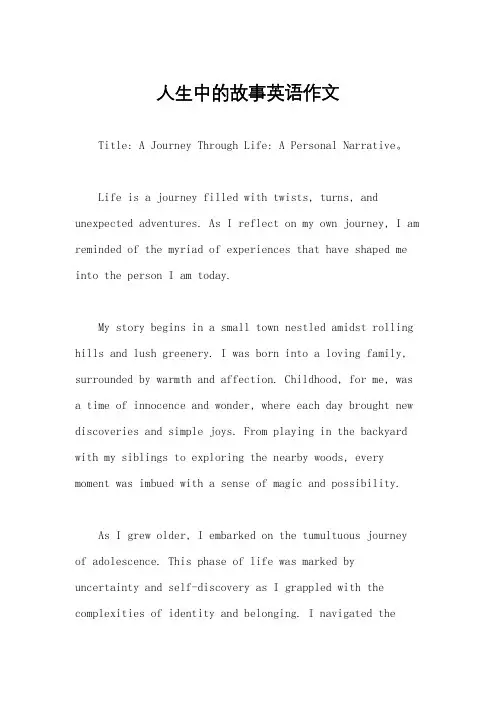 人生中的故事英语作文

Title: A Journey Through Life: A Personal Narrative。

Life is a journey filled with twists, turns, and unexpected adventures. As I reflect on my own journey, I am reminded of the myriad of experiences that have shaped me into the person I am today.

My story begins in a small town nestled amidst rolling hills and lush greenery. I was born into a loving family, surrounded by warmth and affection. Childhood, for me, was a time of innocence and wonder, where each day brought new discoveries and simple joys. From playing in the backyard with my siblings to exploring the nearby woods, every moment was imbued with a sense of magic and possibility.

As I grew older, I embarked on the tumultuous journey of adolescence. This phase of life was marked by uncertainty and self-discovery as I grappled with the complexities of identity and belonging. I navigated the